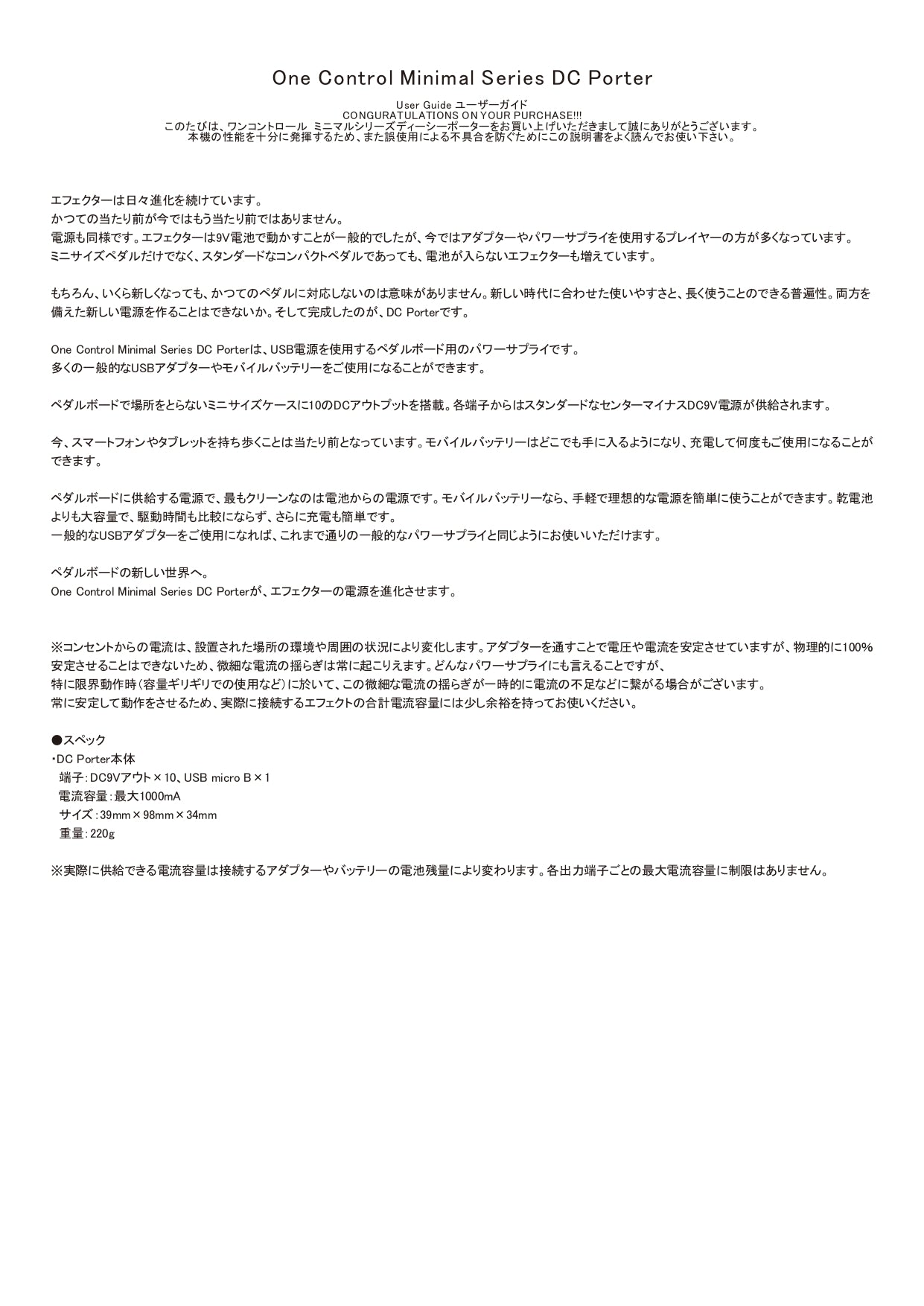 One Control Minimal Series DC Porter

User Guide ユーザーガイド
CONGURATULATIONS ON YOUR PURCHASE!!!
このたびは、ワンコントロール ミニマルシリーズディーシーポーターをお買い上げいただきまして誠にありがとうございます。
本機の性能を十分に発揮するため、また誤使用による不具合を防ぐためにこの説明書をよく読んでお使い下さい。

エフェクターは日々進化を続けています。
かつての当たり前が今ではもう当たり前ではありません。
電源も同様です。エフェクターは9V電池で動かすことが一般的でしたが、今ではアダプターやパワーサプライを使用するプレイヤーの方が多くなっています。
ミニサイズペダルだけでなく、スタンダードなコンパクトペダルであっても、電池が入らないエフェクターも増えています。

もちろん、いくら新しくなっても、かつてのペダルに対応しないのは意味がありません。新しい時代に合わせた使いやすさと、長く使うことのできる普遍性。両方を備えた新しい電源を作ることはできないか。そして完成したのが、DC Porterです。

One Control Minimal Series DC Porterは、USB電源を使用するペダルボード用のパワーサプライです。
多くの一般的なUSBアダプターやモバイルバッテリーをご使用になることができます。

ペダルボードで場所をとらないミニサイズケースに10のDCアウトプットを搭載。各端子からはスタンダードなセンターマイナスDC9V電源が供給されます。

今、スマートフォンやタブレットを持ち歩くことは当たり前となっています。モバイルバッテリーはどこでも手に入るようになり、充電して何度もご使用になることができます。

ペダルボードに供給する電源で、最もクリーンなのは電池からの電源です。モバイルバッテリーなら、手軽で理想的な電源を簡単に使うことができます。乾電池よりも大容量で、駆動時間も比較にならず、さらに充電も簡単です。
一般的なUSBアダプターをご使用になれば、これまで通りの一般的なパワーサプライと同じようにお使いいただけます。

ペダルボードの新しい世界へ。
One Control Minimal Series DC Porterが、エフェクターの電源を進化させます。

※コンセントからの電流は、設置された場所の環境や周囲の状況により変化します。アダプターを通すことで電圧や電流を安定させていますが、物理的に100%安定させることはできないため、微細な電流の揺らぎは常に起こりえます。どんなパワーサプライにも言えることですが、
特に限界動作時(容量ギリギリでの使用など)に於いて、この微細な電流の揺らぎが一時的に電流の不足などに繋がる場合がございます。
常に安定して動作をさせるため、実際に接続するエフェクトの合計電流容量には少し余裕を持ってお使いください。

●スペック
・DC Porter本体
端子:DC9Vアウト×10、USB micro B×1
電流容量:最大1000mA
サイズ:39mm×98mm×34mm
重量:220g

※実際に供給できる電流容量は接続するアダプターやバッテリーの電池残量により変わります。各出力端子ごとの最大電流容量に制限はありません。